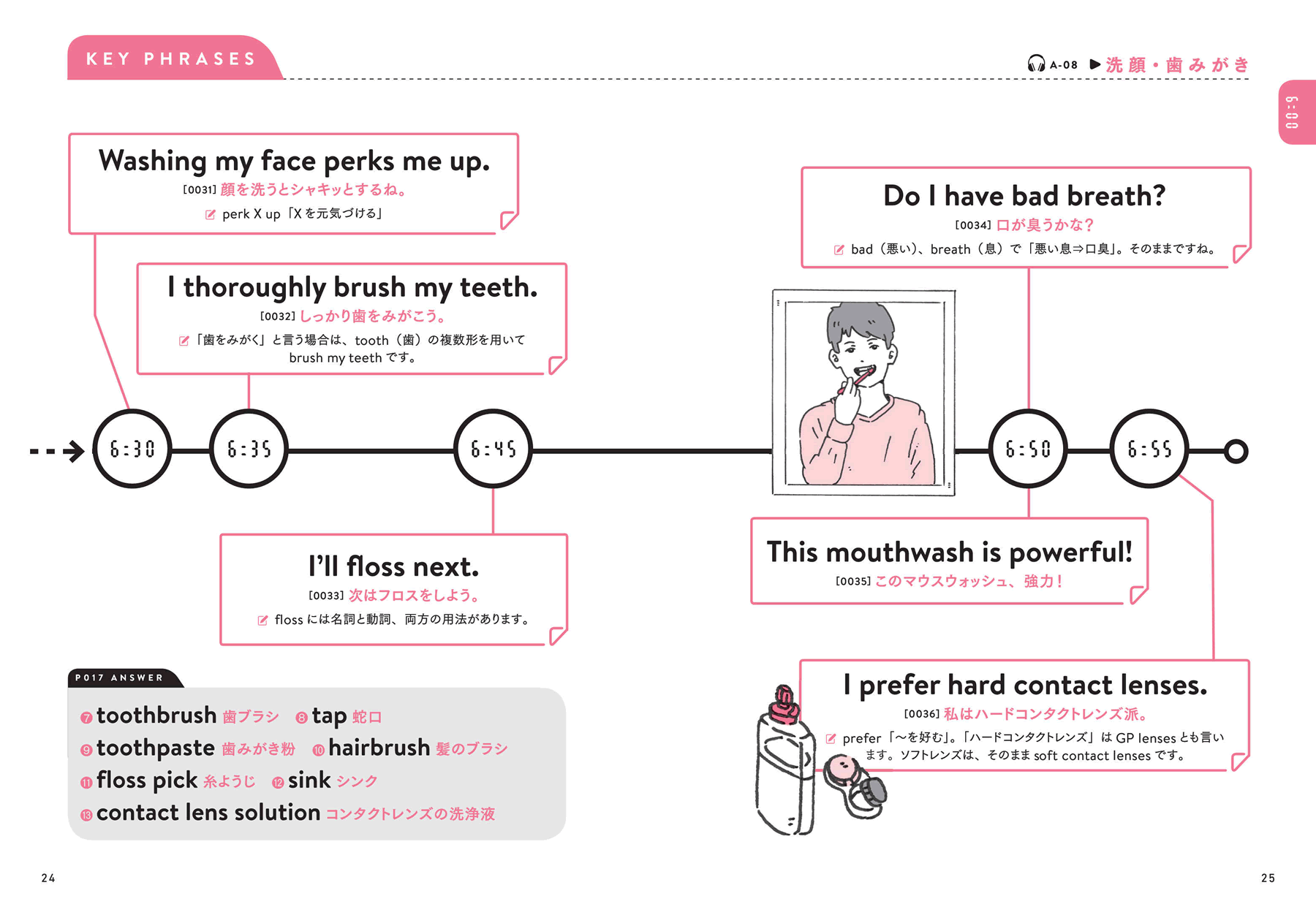 KEY PHRASES

A-08 ▶ 洗顔・歯みがき

6:00

Washing my face perks me up.
[0031] 顔を洗うとシャキッとするね。
perk X up「X を元気づける」

I thoroughly brush my teeth.
[0032] しっかり歯をみがこう。
「歯をみがく」と言う場合は、tooth（歯）の複数形を用いて brush my teeth です。

Do I have bad breath?
[0034] 口が臭うかな？
bad（悪い）、breath（息）で「悪い息⇒口臭」。そのままですね。

6:30 6:35 6:45 6:50 6:55

I'll floss next.
[0033] 次はフロスをしよう。
floss には名詞と動詞、両方の用法があります。

This mouthwash is powerful!
[0035] このマウスウォッシュ、強力！

I prefer hard contact lenses.
[0036] 私はハードコンタクトレンズ派。
prefer「～を好む」。「ハードコンタクトレンズ」は GP lenses とも言います。ソフトレンズは、そのまま soft contact lenses です。

P017 ANSWER
⑦ toothbrush 歯ブラシ ⑧ tap 蛇口
⑨ toothpaste 歯みがき粉 ⑩ hairbrush 髪のブラシ
⑪ floss pick 糸ようじ ⑫ sink シンク
⑬ contact lens solution コンタクトレンズの洗浄液

24

25